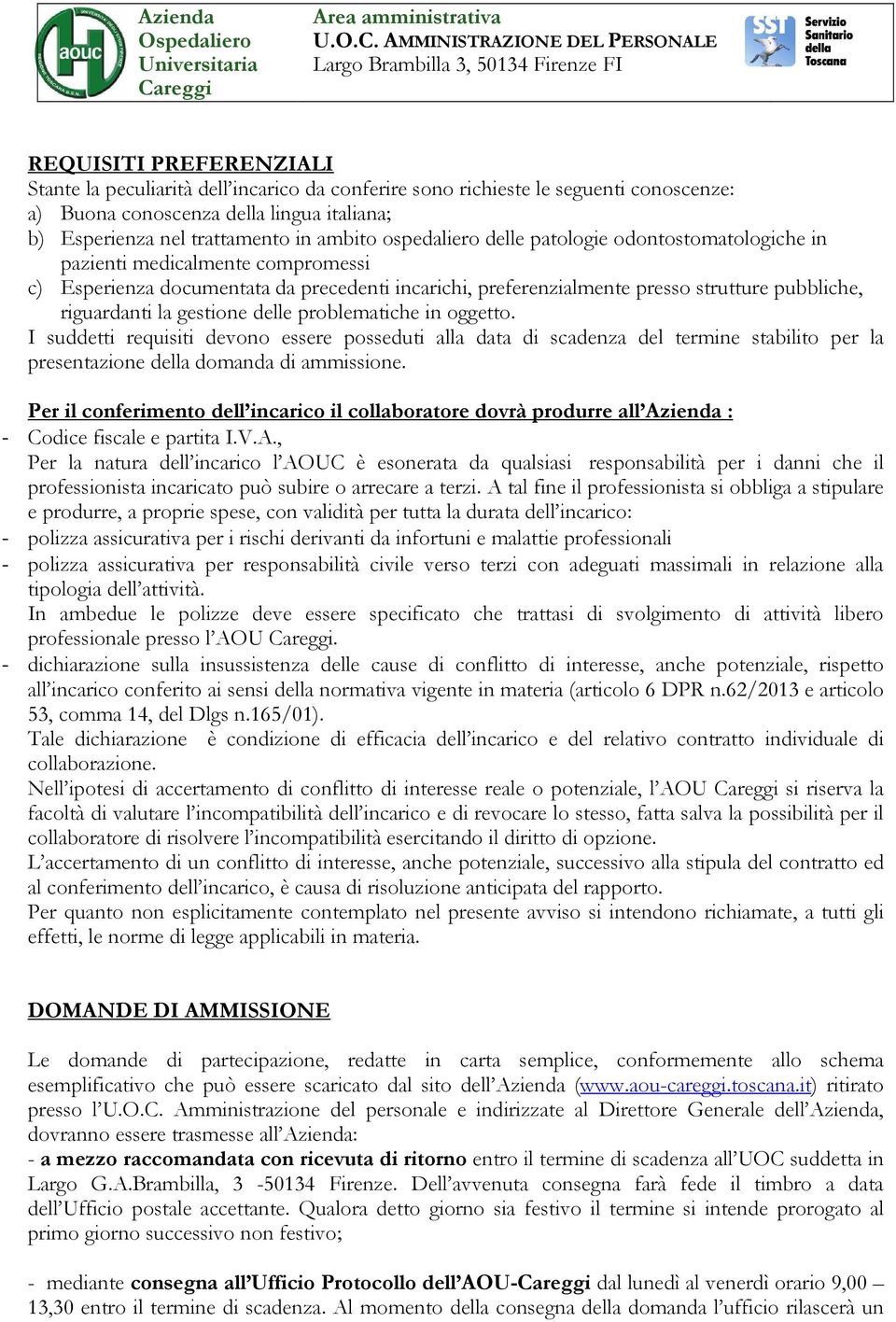 aouc

Azienda Ospedaliero Universitaria Careggi

Area amministrativa
U.O.C. AMMINISTRAZIONE DEL PERSONALE
Largo Brambilla 3, 50134 Firenze FI

SST Servizio Sanitario della Toscana

REQUISITI PREFERENZIALI
Stante la peculiarità dell'incarico da conferire sono richieste le seguenti conoscenze:
a) Buona conoscenza della lingua italiana;
b) Esperienza nel trattamento in ambito ospedaliero delle patologie odontostomatologiche in pazienti medicalmente compromessi
c) Esperienza documentata da precedenti incarichi, preferenzialmente presso strutture pubbliche, riguardanti la gestione delle problematiche in oggetto.
I suddetti requisiti devono essere posseduti alla data di scadenza del termine stabilito per la presentazione della domanda di ammissione.

Per il conferimento dell'incarico il collaboratore dovrà produrre all'Azienda :
- Codice fiscale e partita I.V.A.,
Per la natura dell'incarico l'AOUC è esonerata da qualsiasi responsabilità per i danni che il professionista incaricato può subire o arrecare a terzi. A tal fine il professionista si obbliga a stipulare e produrre, a proprie spese, con validità per tutta la durata dell'incarico:
- polizza assicurativa per i rischi derivanti da infortuni e malattie professionali
- polizza assicurativa per responsabilità civile verso terzi con adeguati massimali in relazione alla tipologia dell'attività.
In ambedue le polizze deve essere specificato che trattasi di svolgimento di attività libero professionale presso l'AOU Careggi.
- dichiarazione sulla insussistenza delle cause di conflitto di interesse, anche potenziale, rispetto all'incarico conferito ai sensi della normativa vigente in materia (articolo 6 DPR n.62/2013 e articolo 53, comma 14, del Dlgs n.165/01).
Tale dichiarazione è condizione di efficacia dell'incarico e del relativo contratto individuale di collaborazione.
Nell'ipotesi di accertamento di conflitto di interesse reale o potenziale, l'AOU Careggi si riserva la facoltà di valutare l'incompatibilità dell'incarico e di revocare lo stesso, fatta salva la possibilità per il collaboratore di risolvere l'incompatibilità esercitando il diritto di opzione.
L'accertamento di un conflitto di interesse, anche potenziale, successivo alla stipula del contratto ed al conferimento dell'incarico, è causa di risoluzione anticipata del rapporto.
Per quanto non esplicitamente contemplato nel presente avviso si intendono richiamate, a tutti gli effetti, le norme di legge applicabili in materia.

DOMANDE DI AMMISSIONE

Le domande di partecipazione, redatte in carta semplice, conformemente allo schema esemplificativo che può essere scaricato dal sito dell'Azienda (www.aou-careggi.toscana.it) ritirato presso l'U.O.C. Amministrazione del personale e indirizzate al Direttore Generale dell'Azienda, dovranno essere trasmesse all'Azienda:
- a mezzo raccomandata con ricevuta di ritorno entro il termine di scadenza all'UOC suddetta in Largo G.A.Brambilla, 3 -50134 Firenze. Dell'avvenuta consegna farà fede il timbro a data dell'Ufficio postale accettante. Qualora detto giorno sia festivo il termine si intende prorogato al primo giorno successivo non festivo;

- mediante consegna all'Ufficio Protocollo dell'AOU-Careggi dal lunedì al venerdì orario 9,00 – 13,30 entro il termine di scadenza. Al momento della consegna della domanda l'ufficio rilascerà un